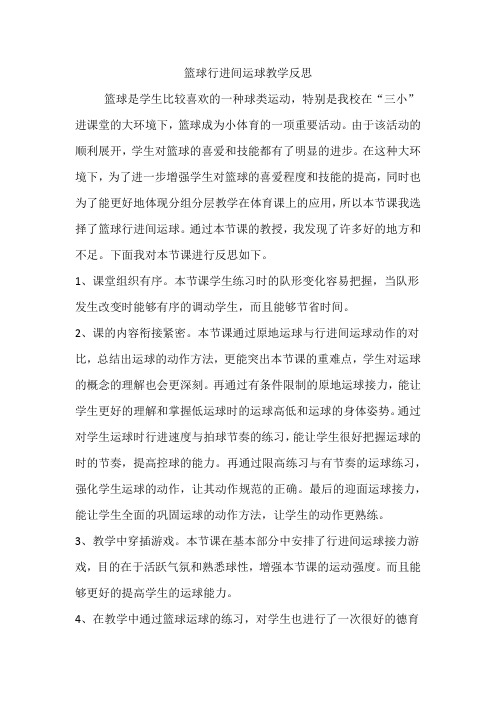 篮球行进间运球教学反思

篮球是学生比较喜欢的一种球类运动，特别是我校在“三小”进课堂的大环境下，篮球成为小体育的一项重要活动。由于该活动的顺利展开，学生对篮球的喜爱和技能都有了明显的进步。在这种大环境下，为了进一步增强学生对篮球的喜爱程度和技能的提高，同时也为了能更好地体现分组分层教学在体育课上的应用，所以本节课我选择了篮球行进间运球。通过本节课的教授，我发现了许多好的地方和不足。下面我对本节课进行反思如下。

1、课堂组织有序。本节课学生练习时的队形变化容易把握，当队形发生改变时能够有序的调动学生，而且能够节省时间。

2、课的内容衔接紧密。本节课通过原地运球与行进间运球动作的对比，总结出运球的动作方法，更能突出本节课的重难点，学生对运球的概念的理解也会更深刻。再通过有条件限制的原地运球接力，能让学生更好的理解和掌握低运球时的运球高低和运球的身体姿势。通过对学生运球时行进速度与拍球节奏的练习，能让学生很好把握运球的时的节奏，提高控球的能力。再通过限高练习与有节奏的运球练习，强化学生运球的动作，让其动作规范的正确。最后的迎面运球接力，能让学生全面的巩固运球的动作方法，让学生的动作更熟练。

3、教学中穿插游戏。本节课在基本部分中安排了行进间运球接力游戏，目的在于活跃气氛和熟悉球性，增强本节课的运动强度。而且能够更好的提高学生的运球能力。

4、在教学中通过篮球运球的练习，对学生也进行了一次很好的德育